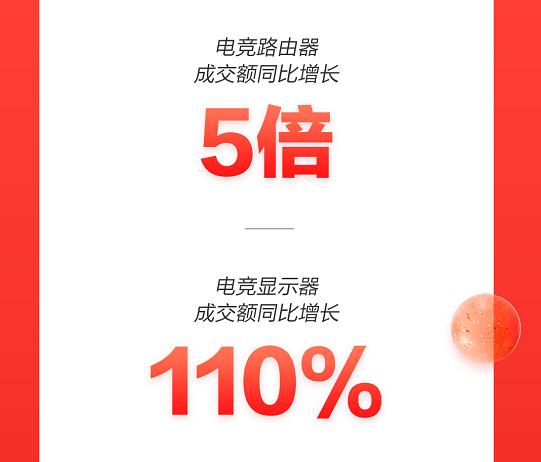 电竞路由器
成交额同比增长

5倍

电竞显示器
成交额同比增长

110%